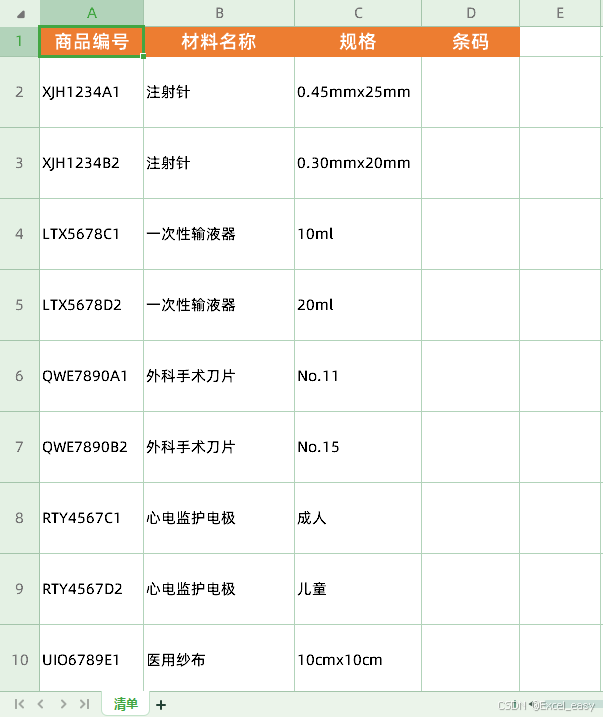 | | A | B | C | D | E |
|---|---|---|---|---|---|
| 1 | 商品编号 | 材料名称 | 规格 | 条码 | |
| 2 | XJH1234A1 | 注射针 | 0.45mmx25mm | | |
| 3 | XJH1234B2 | 注射针 | 0.30mmx20mm | | |
| 4 | LTX5678C1 | 一次性输液器 | 10ml | | |
| 5 | LTX5678D2 | 一次性输液器 | 20ml | | |
| 6 | QWE7890A1 | 外科手术刀片 | No.11 | | |
| 7 | QWE7890B2 | 外科手术刀片 | No.15 | | |
| 8 | RTY4567C1 | 心电监护电极 | 成人 | | |
| 9 | RTY4567D2 | 心电监护电极 | 儿童 | | |
| 10 | UIO6789E1 | 医用纱布 | 10cmx10cm | | |

清单 +

CSDN @Excel_easy